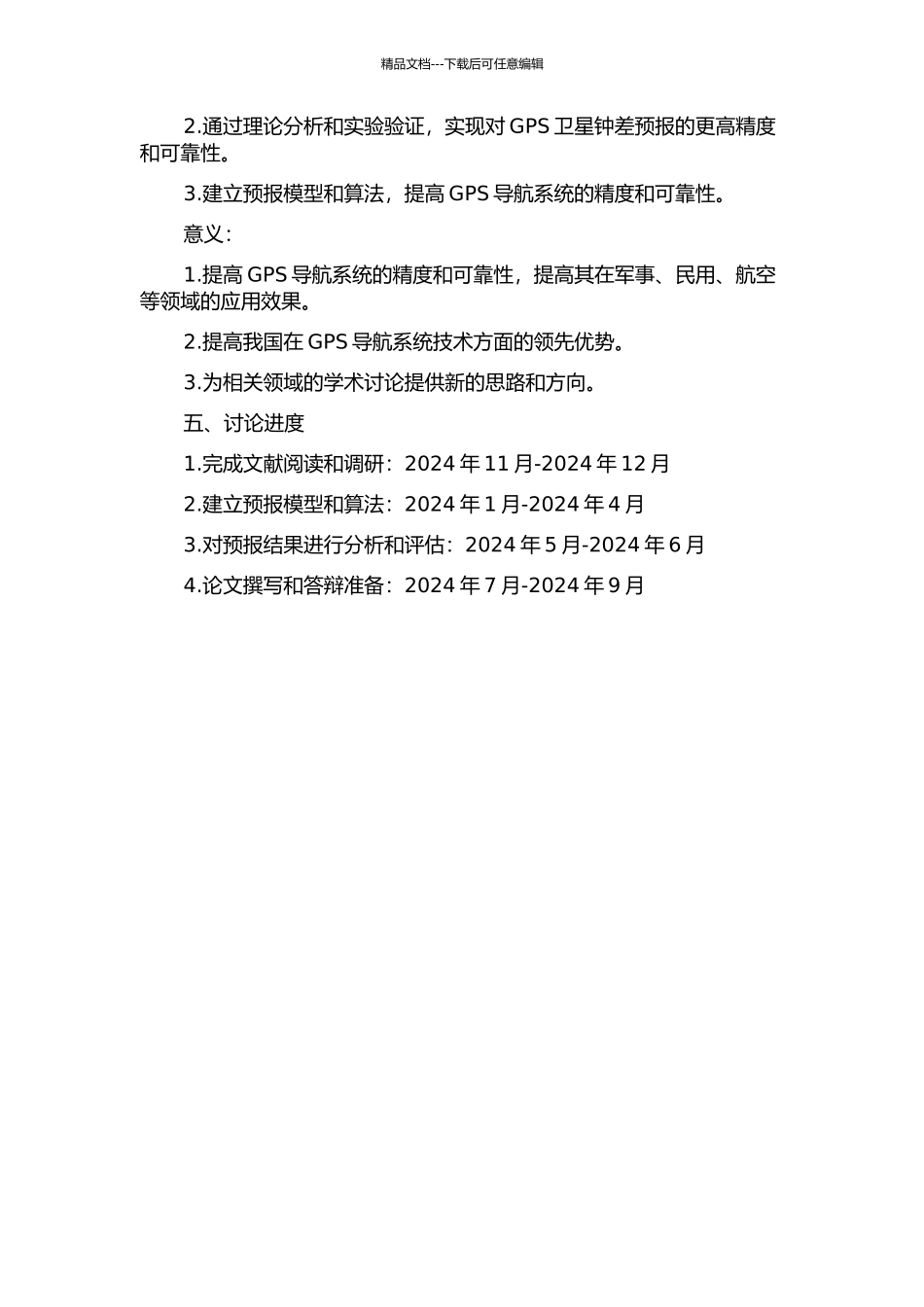 精品文档---下载后可任意编辑

2.通过理论分析和实验验证，实现对 GPS 卫星钟差预报的更高精度和可靠性。

3.建立预报模型和算法，提高 GPS 导航系统的精度和可靠性。

意义：

1.提高 GPS 导航系统的精度和可靠性，提高其在军事、民用、航空等领域的应用效果。

2.提高我国在 GPS 导航系统技术方面的领先优势。

3.为相关领域的学术讨论提供新的思路和方向。

五、讨论进度

1.完成文献阅读和调研：2024 年 11 月-2024 年 12 月

2.建立预报模型和算法：2024 年 1 月-2024 年 4 月

3.对预报结果进行分析和评估：2024 年 5 月-2024 年 6 月

4.论文撰写和答辩准备：2024 年 7 月-2024 年 9 月